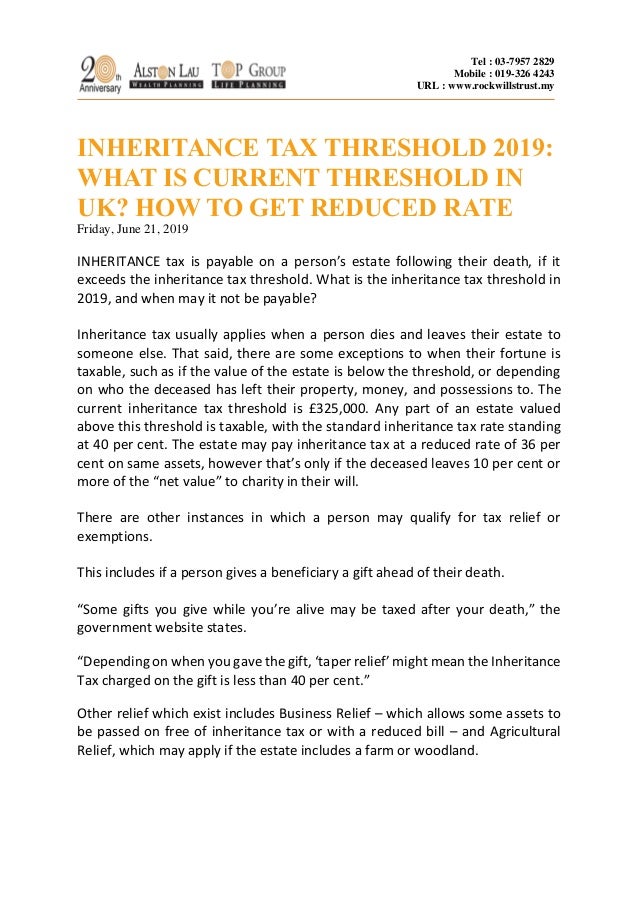 20th Anniversary ALSTON LAU WEALTH PLANNING TOP GROUP LIFE PLANNING

Tel : 03-7957 2829
Mobile : 019-326 4243
URL : www.rockwillstrust.my

INHERITANCE TAX THRESHOLD 2019: WHAT IS CURRENT THRESHOLD IN UK? HOW TO GET REDUCED RATE
Friday, June 21, 2019

INHERITANCE tax is payable on a person's estate following their death, if it exceeds the inheritance tax threshold. What is the inheritance tax threshold in 2019, and when may it not be payable?

Inheritance tax usually applies when a person dies and leaves their estate to someone else. That said, there are some exceptions to when their fortune is taxable, such as if the value of the estate is below the threshold, or depending on who the deceased has left their property, money, and possessions to. The current inheritance tax threshold is £325,000. Any part of an estate valued above this threshold is taxable, with the standard inheritance tax rate standing at 40 per cent. The estate may pay inheritance tax at a reduced rate of 36 per cent on same assets, however that's only if the deceased leaves 10 per cent or more of the "net value" to charity in their will.

There are other instances in which a person may qualify for tax relief or exemptions.

This includes if a person gives a beneficiary a gift ahead of their death.

"Some gifts you give while you're alive may be taxed after your death," the government website states.

"Depending on when you gave the gift, 'taper relief' might mean the Inheritance Tax charged on the gift is less than 40 per cent."

Other relief which exist includes Business Relief – which allows some assets to be passed on free of inheritance tax or with a reduced bill – and Agricultural Relief, which may apply if the estate includes a farm or woodland.